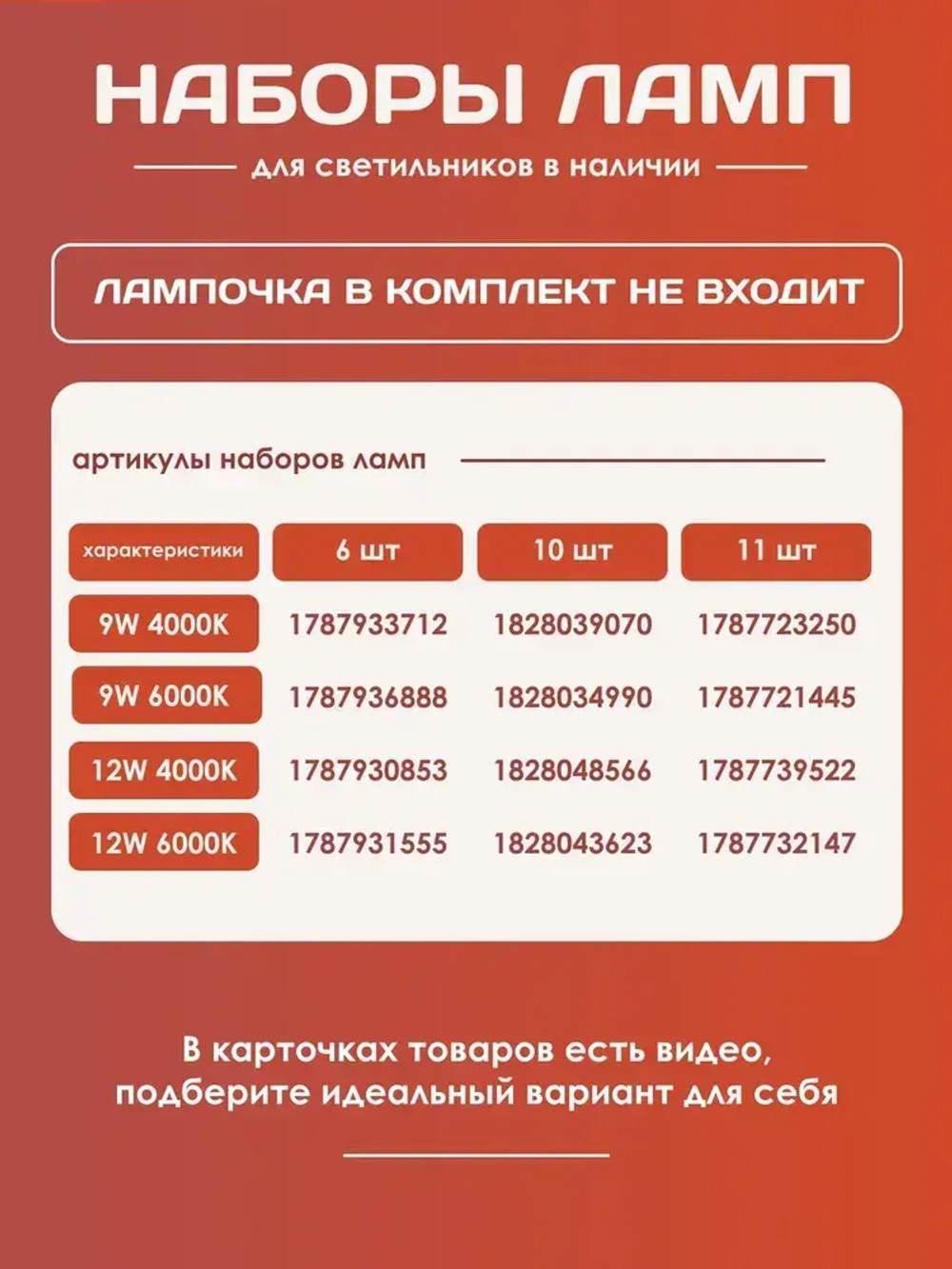 НАБОРЫ ЛАМП

для светильников в наличии

ЛАМПОЧКА В КОМПЛЕКТ НЕ ВХОДИТ

артикулы наборов ламп

| характеристики | 6 шт | 10 шт | 11 шт |
|---|---|---|---|
| 9W 4000K | 1787933712 | 1828039070 | 1787723250 |
| 9W 6000K | 1787936888 | 1828034990 | 1787721445 |
| 12W 4000K | 1787930853 | 1828048566 | 1787739522 |
| 12W 6000K | 1787931555 | 1828043623 | 1787732147 |

В карточках товаров есть видео, подберите идеальный вариант для себя